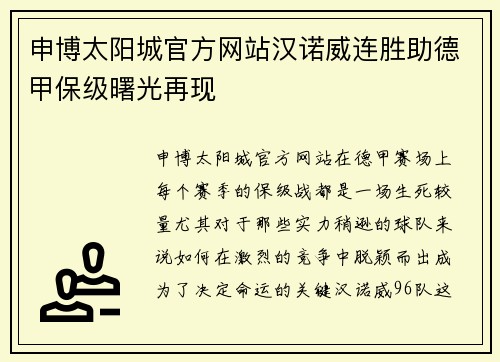 申博太阳城官方网站汉诺威连胜助德甲保级曙光再现

申博太阳城官方网站在德甲赛场上每个赛季的保级战都是一场生死较量尤其对于那些实力稍逊的球队来说如何在激烈的竞争中脱颖而出成为了决定命运的关键汉诺威96队这